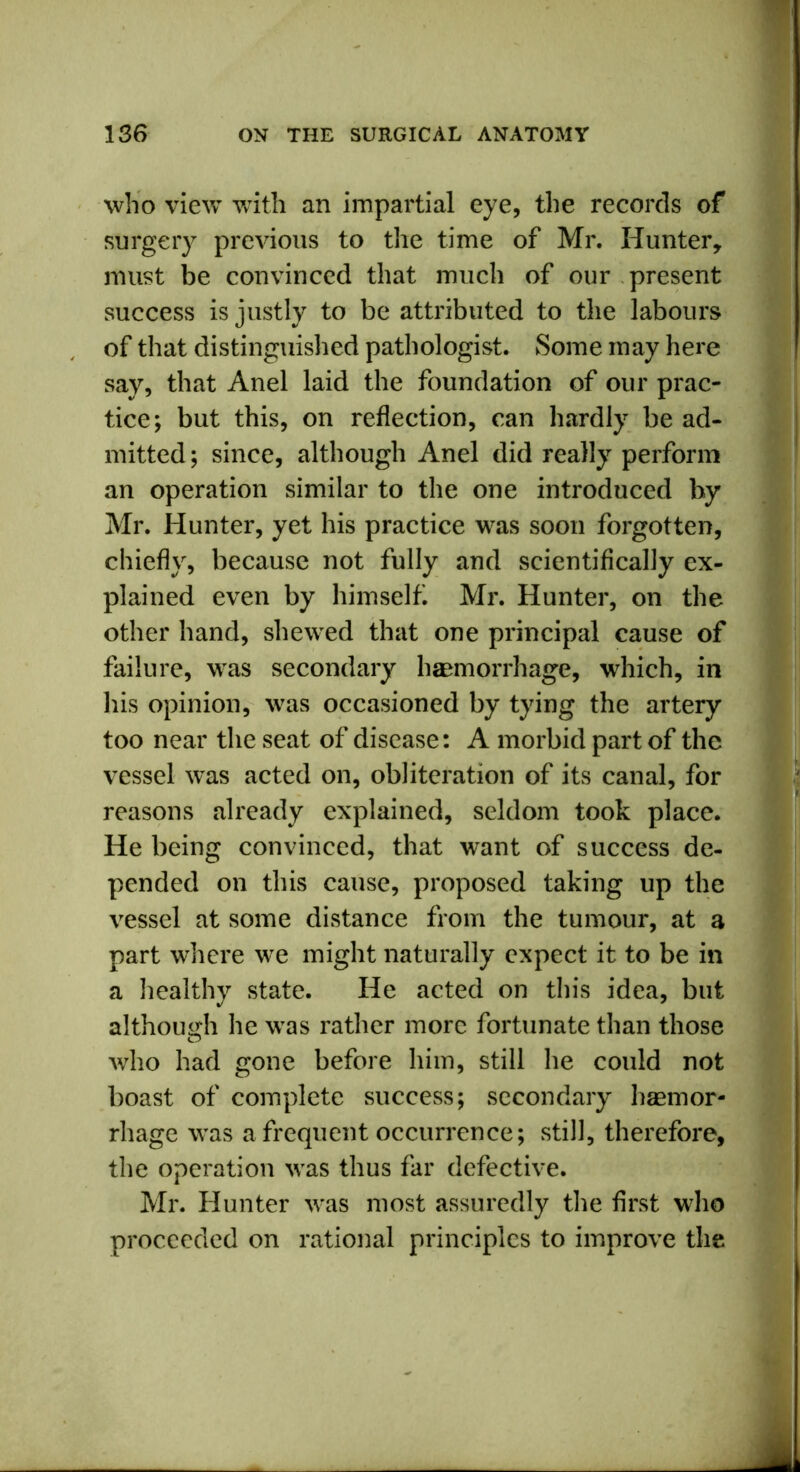 136 ON THE SURGICAL ANATOMY

who view with an impartial eye, the records of surgery previous to the time of Mr. Hunter, must be convinced that much of our present success is justly to be attributed to the labours of that distinguished pathologist. Some may here say, that Anel laid the foundation of our practice; but this, on reflection, can hardly be admitted; since, although Anel did really perform an operation similar to the one introduced by Mr. Hunter, yet his practice was soon forgotten, chiefly, because not fully and scientifically explained even by himself. Mr. Hunter, on the other hand, shewed that one principal cause of failure, was secondary hæmorrhage, which, in his opinion, was occasioned by tying the artery too near the seat of disease: A morbid part of the vessel was acted on, obliteration of its canal, for reasons already explained, seldom took place. He being convinced, that want of success depended on this cause, proposed taking up the vessel at some distance from the tumour, at a part where we might naturally expect it to be in a healthy state. He acted on this idea, but although he was rather more fortunate than those who had gone before him, still he could not boast of complete success; secondary hæmorrhage was a frequent occurrence; still, therefore, the operation was thus far defective.

Mr. Hunter was most assuredly the first who proceeded on rational principles to improve the